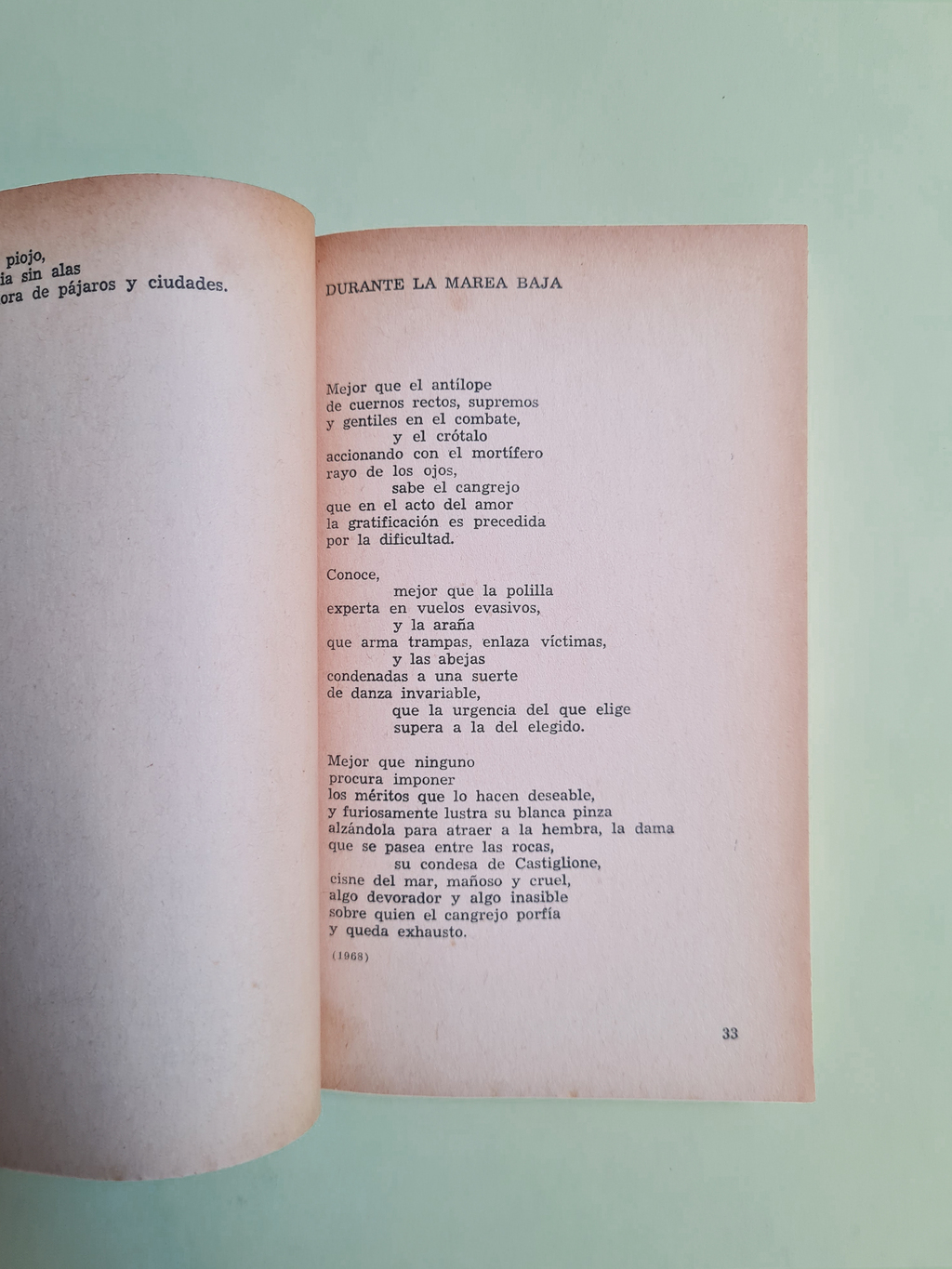 piojo,
ia sin alas
ora de pájaros y ciudades.

DURANTE LA MAREA BAJA

Mejor que el antílope
de cuernos rectos, supremos
y gentiles en el combate,
y el crótalo
accionando con el mortífero
rayo de los ojos,
sabe el cangrejo
que en el acto del amor
la gratificación es precedida
por la dificultad.

Conoce,
mejor que la polilla
experta en vuelos evasivos,
y la araña
que arma trampas, enlaza víctimas,
y las abejas
condenadas a una suerte
de danza invariable,
que la urgencia del que elige
supera a la del elegido.

Mejor que ninguno
procura imponer
los méritos que lo hacen deseable,
y furiosamente lustra su blanca pinza
alzándola para atraer a la hembra, la dama
que se pasea entre las rocas,
su condesa de Castiglione,
cisne del mar, mañoso y cruel,
algo devorador y algo inasible
sobre quien el cangrejo porfía
y queda exhausto.

(1968)

33